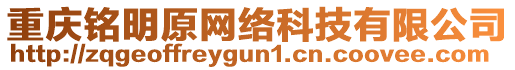 重庆铭明原网络科技有限公司
http://zqgeoffreygun1.cn.coovee.com